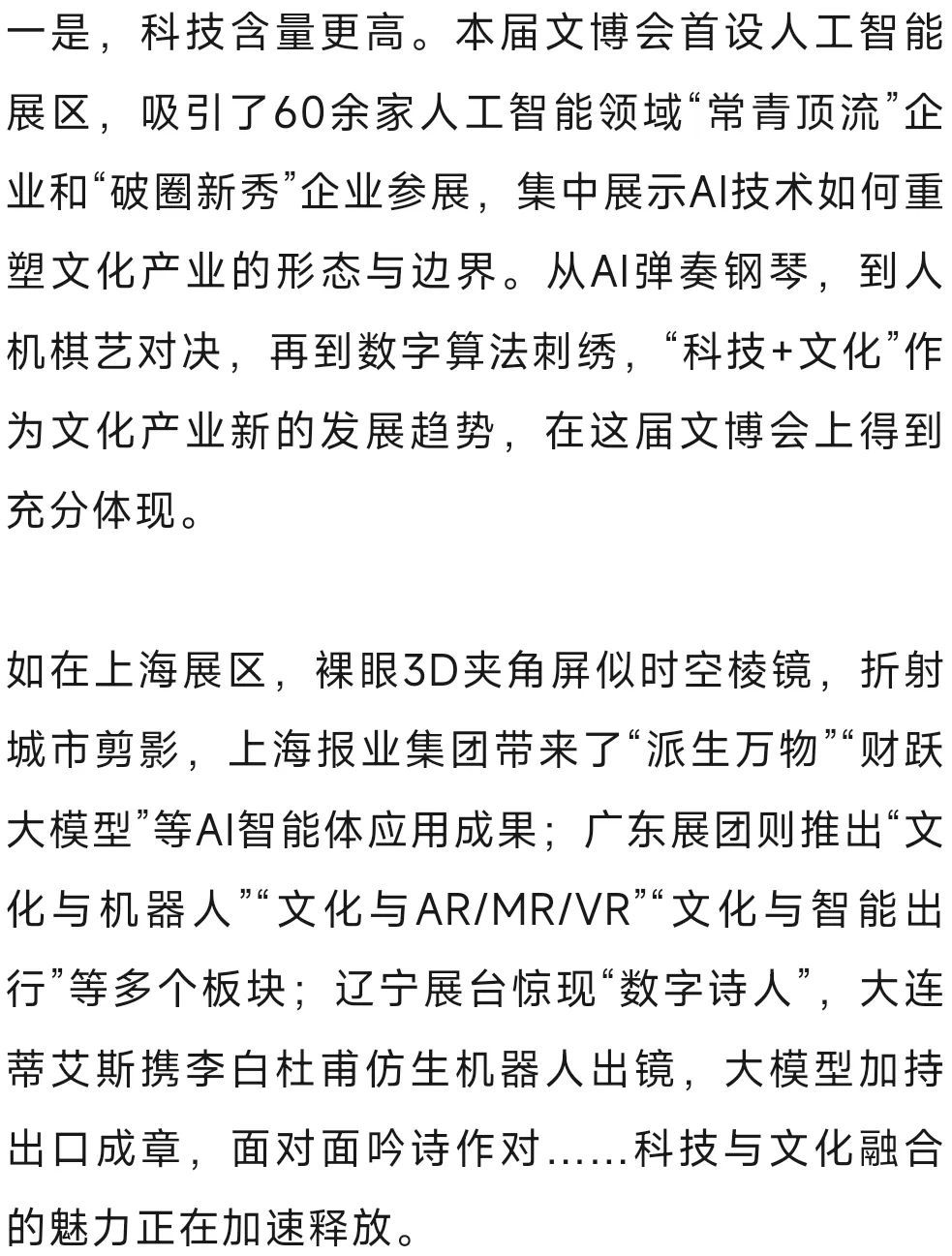 一是，科技含量更高。本届文博会首设人工智能展区，吸引了60余家人工智能领域“常青顶流”企业和“破圈新秀”企业参展，集中展示AI技术如何重塑文化产业的形态与边界。从AI弹奏钢琴，到人机棋艺对决，再到数字算法刺绣，“科技+文化”作为文化产业新的发展趋势，在这届文博会上得到充分体现。

如在上海展区，裸眼3D夹角屏似时空棱镜，折射城市剪影，上海报业集团带来了“派生万物”“财跃大模型”等AI智能体应用成果；广东展团则推出“文化与机器人”“文化与AR/MR/VR”“文化与智能出行”等多个板块；辽宁展台惊现“数字诗人”，大连蒂艾斯携李白杜甫仿生机器人出镜，大模型加持出口成章，面对面吟诗作对……科技与文化融合的魅力正在加速释放。